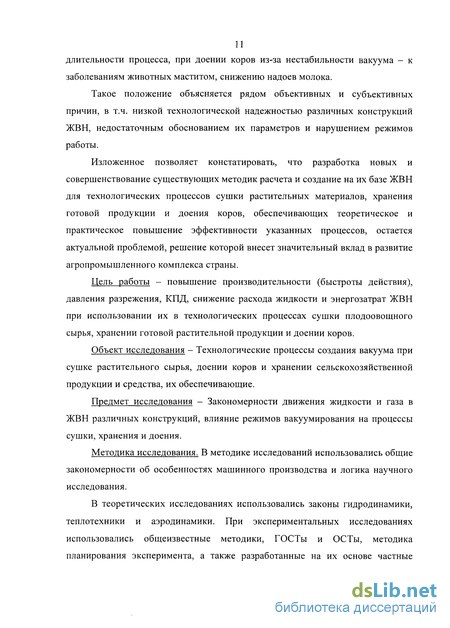 11

длительности процесса, при доении коров из-за нестабильности вакуума – к заболеваниям животных маститом, снижению надоев молока.

Такое положение объясняется рядом объективных и субъективных причин, в т.ч. низкой технологической надежностью различных конструкций ЖВН, недостаточным обоснованием их параметров и нарушением режимов работы.

Изложенное позволяет констатировать, что разработка новых и совершенствование существующих методик расчета и создание на их базе ЖВН для технологических процессов сушки растительных материалов, хранения готовой продукции и доения коров, обеспечивающих теоретическое и практическое повышение эффективности указанных процессов, остается актуальной проблемой, решение которой внесет значительный вклад в развитие агропромышленного комплекса страны.

Цель работы – повышение производительности (быстроты действия), давления разрежения, КПД, снижение расхода жидкости и энергозатрат ЖВН при использовании их в технологических процессах сушки плодоовощного сырья, хранении готовой растительной продукции и доении коров.

Объект исследования – Технологические процессы создания вакуума при сушке растительного сырья, доении коров и хранении сельскохозяйственной продукции и средства, их обеспечивающие.

Предмет исследования – Закономерности движения жидкости и газа в ЖВН различных конструкций, влияние режимов вакуумирования на процессы сушки, хранения и доения.

Методика исследования. В методике исследований использовались общие закономерности об особенностях машинного производства и логика научного исследования.

В теоретических исследованиях использовались законы гидродинамики, теплотехники и аэродинамики. При экспериментальных исследованиях использовались общеизвестные методики, ГОСТы и ОСТы, методика планирования эксперимента, а также разработанные на их основе частные

dsLib.net
библиотека диссертаций